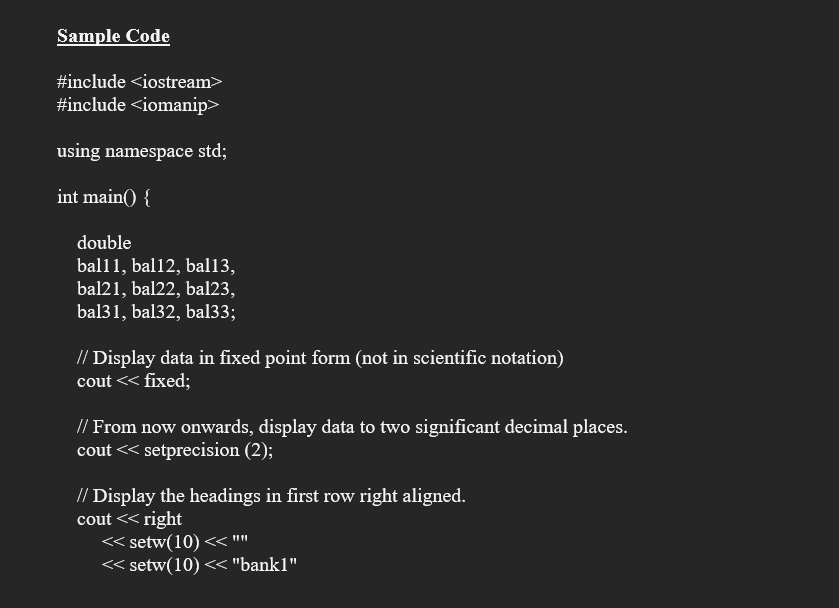 Sample Code

#include <iostream>
#include <iomanip>

using namespace std;

int main() {

double
bal11, bal12, bal13,
bal21, bal22, bal23,
bal31, bal32, bal33;

// Display data in fixed point form (not in scientific notation)
cout << fixed;

// From now onwards, display data to two significant decimal places.
cout << setprecision (2);

// Display the headings in first row right aligned.
cout << right
<< setw(10) << ""
<< setw(10) << "bank1"